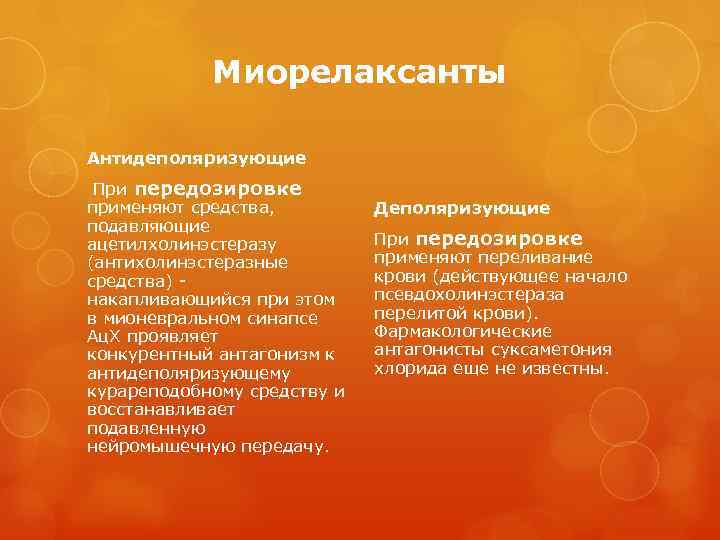 Миорелаксанты

Антидеполяризующие

При передозировке применяют средства, подавляющие ацетилхолинэстеразу (антихолинэстеразные средства) - накапливающийся при этом в мионевральном синапсе АцХ проявляет конкурентный антагонизм к антидеполяризующему курареподобному средству и восстанавливает подавленную нейромышечную передачу.

Деполяризующие

При передозировке применяют переливание крови (действующее начало псевдохолинэстераза перелитой крови). Фармакологические антагонисты суксаметония хлорида еще не известны.